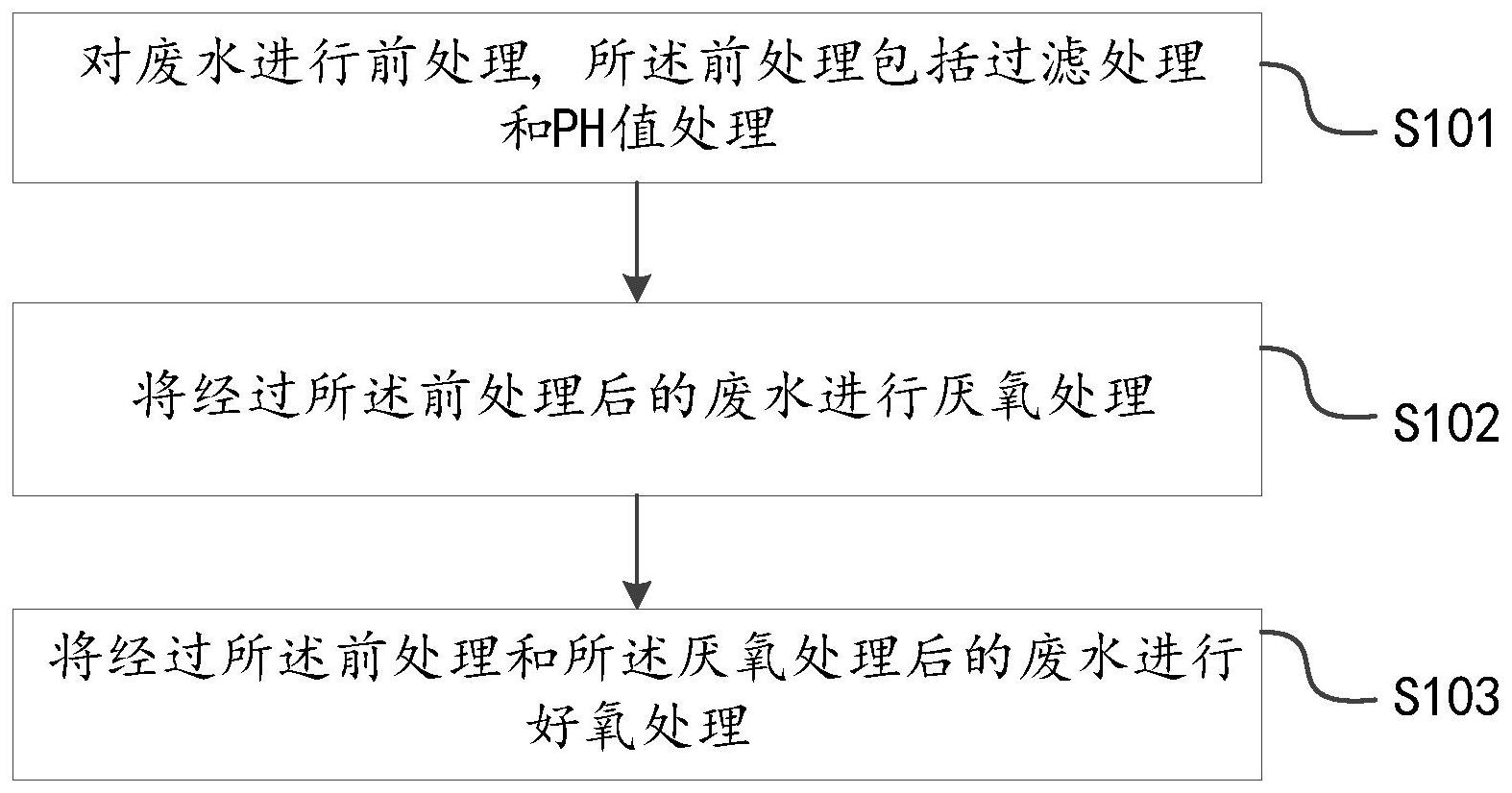 对废水进行前处理，所述前处理包括过滤处理和PH值处理

S101

将经过所述前处理后的废水进行厌氧处理

S102

将经过所述前处理和所述厌氧处理后的废水进行好氧处理

S103